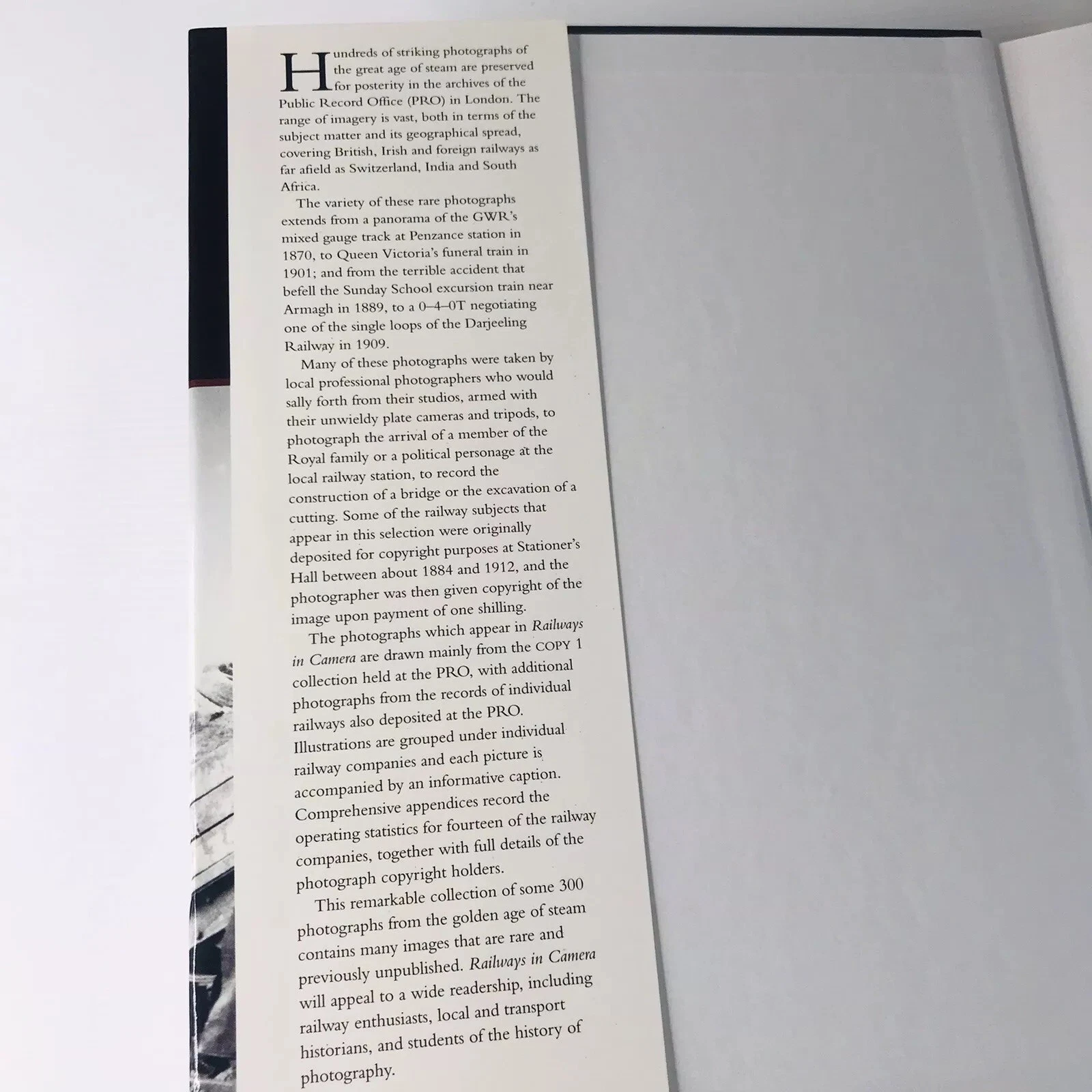 Hundreds of striking photographs of the great age of steam are preserved for posterity in the archives of the Public Record Office (PRO) in London. The range of imagery is vast, both in terms of the subject matter and its geographical spread, covering British, Irish and foreign railways as far afield as Switzerland, India and South Africa.

The variety of these rare photographs extends from a panorama of the GWR's mixed gauge track at Penzance station in 1870, to Queen Victoria's funeral train in 1901; and from the terrible accident that befell the Sunday School excursion train near Armagh in 1889, to a 0–4–0T negotiating one of the single loops of the Darjeeling Railway in 1909.

Many of these photographs were taken by local professional photographers who would sally forth from their studios, armed with their unwieldy plate cameras and tripods, to photograph the arrival of a member of the Royal family or a political personage at the local railway station, to record the construction of a bridge or the excavation of a cutting. Some of the railway subjects that appear in this selection were originally deposited for copyright purposes at Stationer's Hall between about 1884 and 1912, and the photographer was then given copyright of the image upon payment of one shilling.

The photographs which appear in Railways in Camera are drawn mainly from the COPY 1 collection held at the PRO, with additional photographs from the records of individual railways also deposited at the PRO. Illustrations are grouped under individual railway companies and each picture is accompanied by an informative caption. Comprehensive appendices record the operating statistics for fourteen of the railway companies, together with full details of the photograph copyright holders.

This remarkable collection of some 300 photographs from the golden age of steam contains many images that are rare and previously unpublished. Railways in Camera will appeal to a wide readership, including railway enthusiasts, local and transport historians, and students of the history of photography.